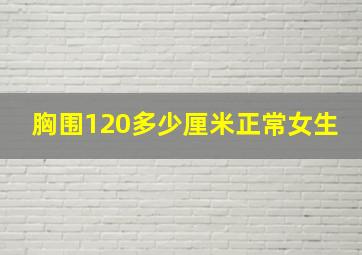 胸围120多少厘米正常女生